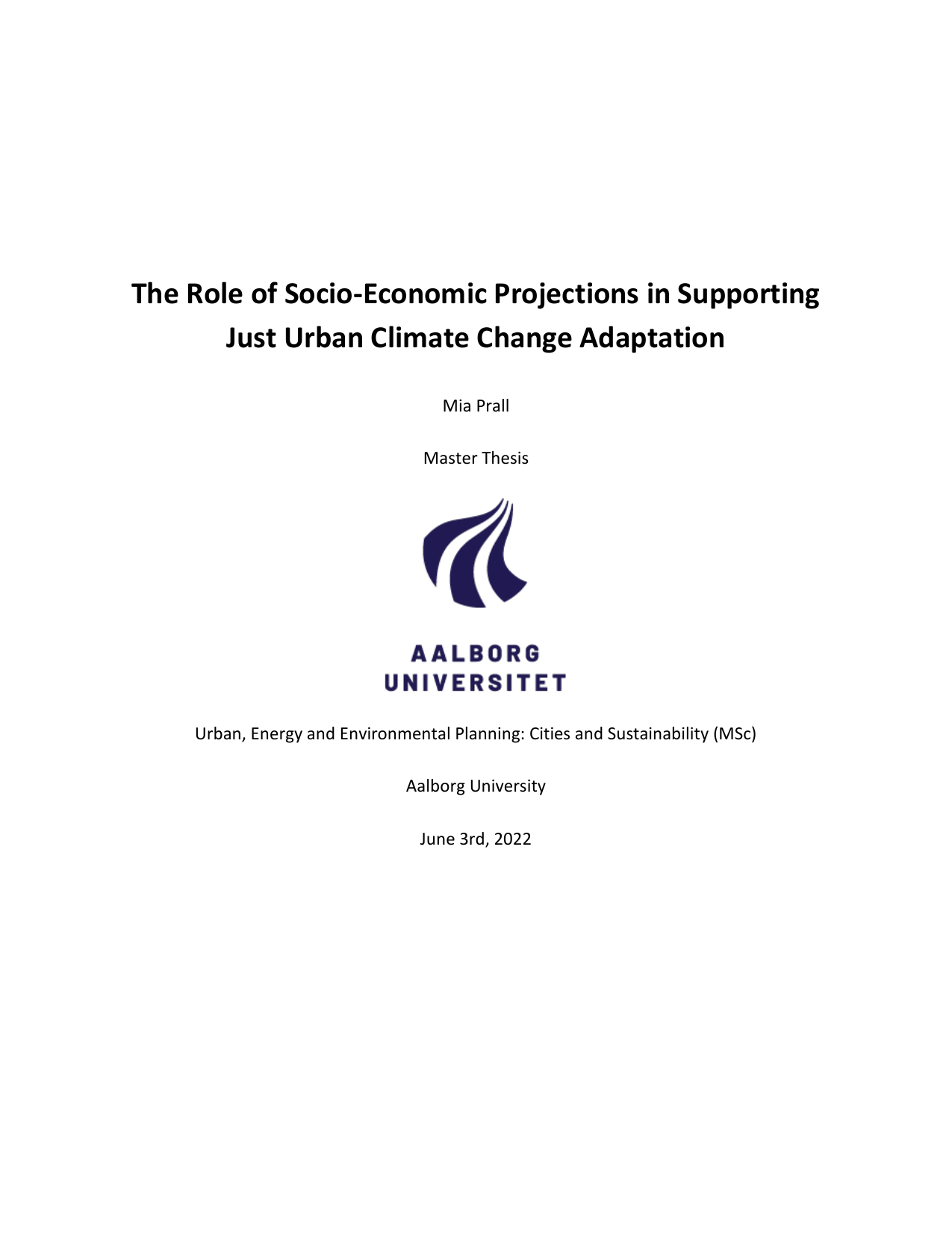 The Role of Socio-Economic Projections in Supporting Just Urban Climate Change Adaptation

Mia Prall

Master Thesis

AALBORG UNIVERSITET

Urban, Energy and Environmental Planning: Cities and Sustainability (MSc)

Aalborg University

June 3rd, 2022